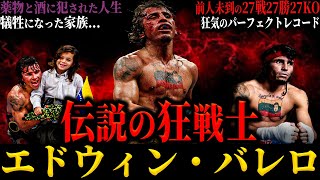 薬物と酒に犯された人生
犠牲になった家族…

前人未到の27戦27勝27KO
狂気のパーフェクトレコード

伝説の狂戦士

エドウィン・バレロ